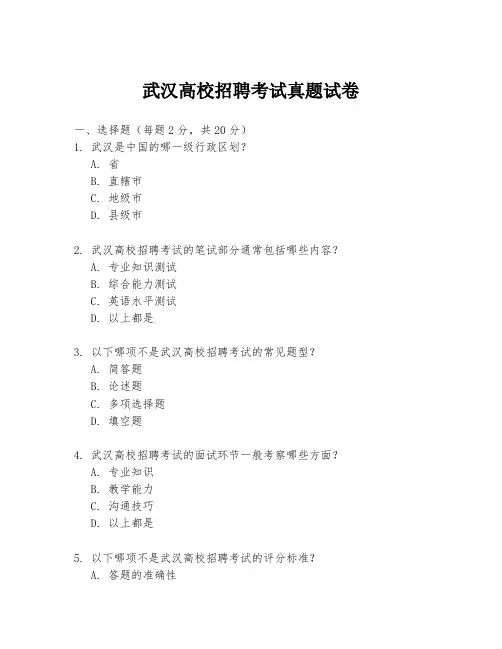 武汉高校招聘考试真题试卷

一、选择题（每题 2 分，共 20 分）

1. 武汉是中国的哪一级行政区划？

A. 省

B. 直辖市

C. 地级市

D. 县级市

2. 武汉高校招聘考试的笔试部分通常包括哪些内容？

A. 专业知识测试

B. 综合能力测试

C. 英语水平测试

D. 以上都是

3. 以下哪项不是武汉高校招聘考试的常见题型？

A. 简答题

B. 论述题

C. 多项选择题

D. 填空题

4. 武汉高校招聘考试的面试环节一般考察哪些方面？

A. 专业知识

B. 教学能力

C. 沟通技巧

D. 以上都是

5. 以下哪项不是武汉高校招聘考试的评分标准？

A. 答题的准确性